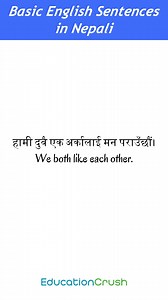 Basic English Sentences in Nepali

हामी दुवै एक अर्कालाई मन पराउँछौं।
We both like each other.

EducationCrush